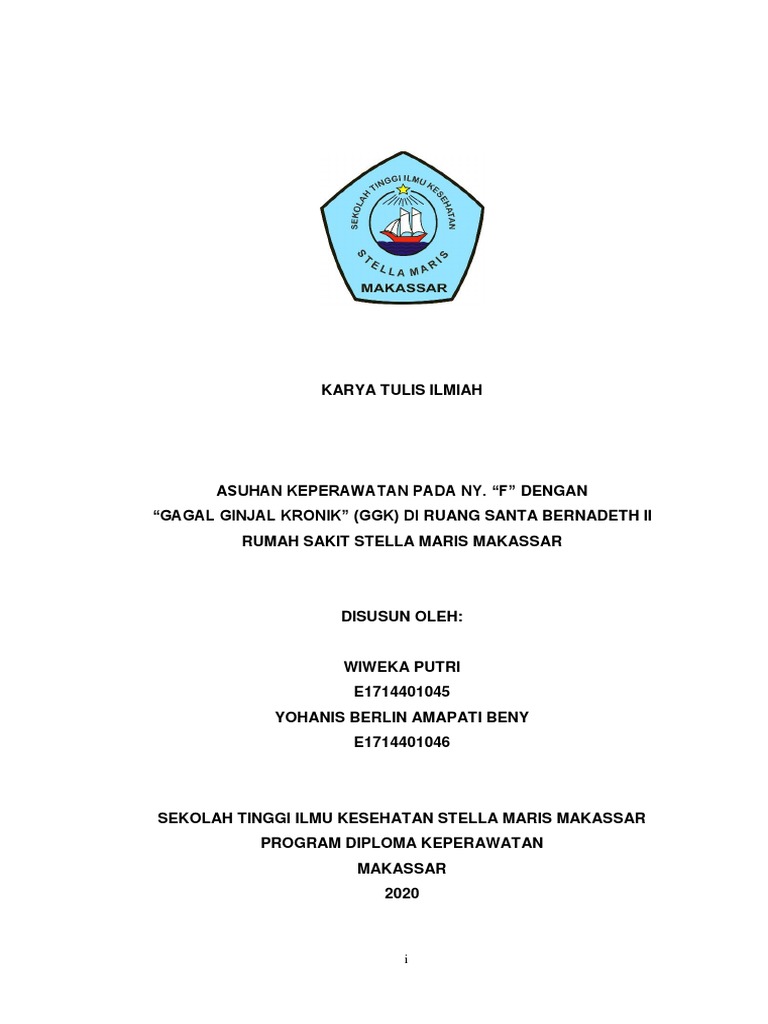 SEKOLAH TINGGI ILMU KESEHATAN
STELLA MARIS
MAKASSAR

KARYA TULIS ILMIAH

ASUHAN KEPERAWATAN PADA NY. “F” DENGAN
“GAGAL GINJAL KRONIK” (GGK) DI RUANG SANTA BERNADETH II
RUMAH SAKIT STELLA MARIS MAKASSAR

DISUSUN OLEH:

WIWEKA PUTRI
E1714401045
YOHANIS BERLIN AMAPATI BENY
E1714401046

SEKOLAH TINGGI ILMU KESEHATAN STELLA MARIS MAKASSAR
PROGRAM DIPLOMA KEPERAWATAN
MAKASSAR
2020

i